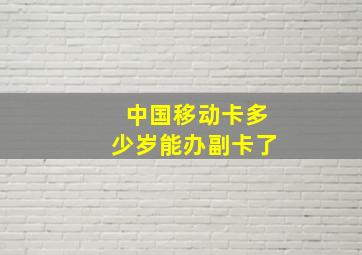 中国移动卡多少岁能办副卡了